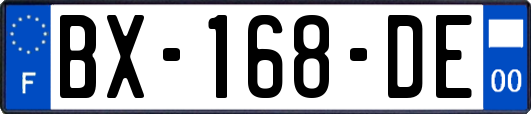 F

BX-168-DE

00